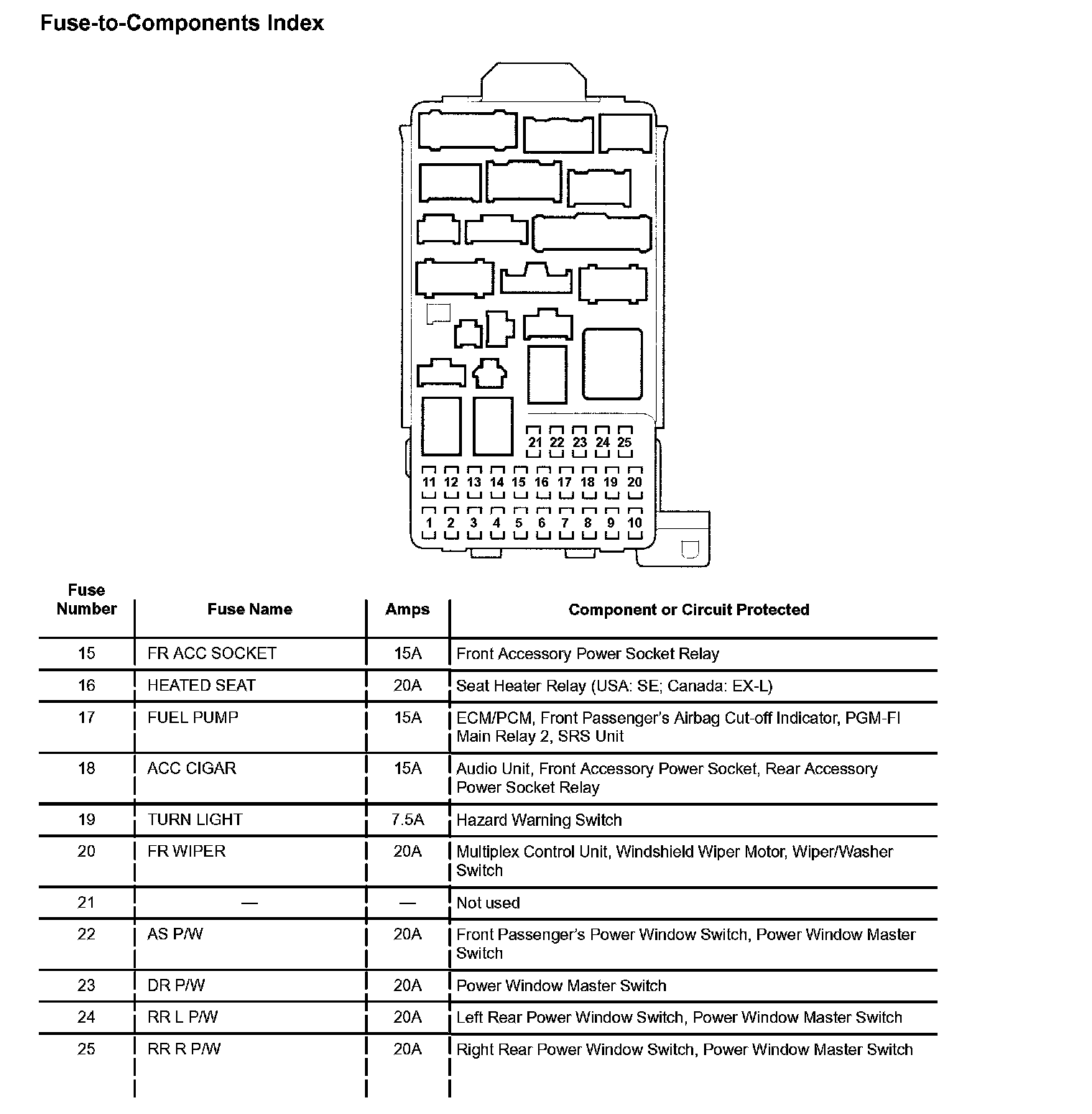 Fuse-to-Components Index

21 22 23 24 25
11 12 13 14 15 16 17 18 19 20
1 2 3 4 5 6 7 8 9 10

| Fuse Number | Fuse Name | Amps | Component or Circuit Protected |
|---|---|---|---|
| 15 | FR ACC SOCKET | 15A | Front Accessory Power Socket Relay |
| 16 | HEATED SEAT | 20A | Seat Heater Relay (USA: SE; Canada: EX-L) |
| 17 | FUEL PUMP | 15A | ECM/PCM, Front Passenger's Airbag Cut-off Indicator, PGM-FI Main Relay 2, SRS Unit |
| 18 | ACC CIGAR | 15A | Audio Unit, Front Accessory Power Socket, Rear Accessory Power Socket Relay |
| 19 | TURN LIGHT | 7.5A | Hazard Warning Switch |
| 20 | FR WIPER | 20A | Multiplex Control Unit, Windshield Wiper Motor, Wiper/Washer Switch |
| 21 | — | — | Not used |
| 22 | AS P/W | 20A | Front Passenger's Power Window Switch, Power Window Master Switch |
| 23 | DR P/W | 20A | Power Window Master Switch |
| 24 | RR L P/W | 20A | Left Rear Power Window Switch, Power Window Master Switch |
| 25 | RR R P/W | 20A | Right Rear Power Window Switch, Power Window Master Switch |